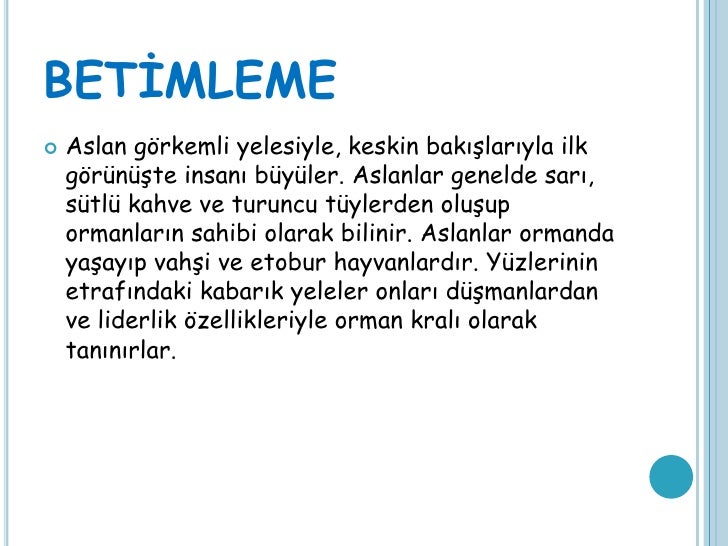 BETİMLEME

Aslan görkemli yelesiyle, keskin bakışlarıyla ilk görünüşte insanı büyüler. Aslanlar genelde sarı, sütlü kahve ve turuncu tüylerden oluşup ormanların sahibi olarak bilinir. Aslanlar ormanda yaşayıp vahşi ve etobur hayvanlardır. Yüzlerinin etrafındaki kabarık yeleler onları düşmanlardan ve liderlik özellikleriyle orman kralı olarak tanınırlar.